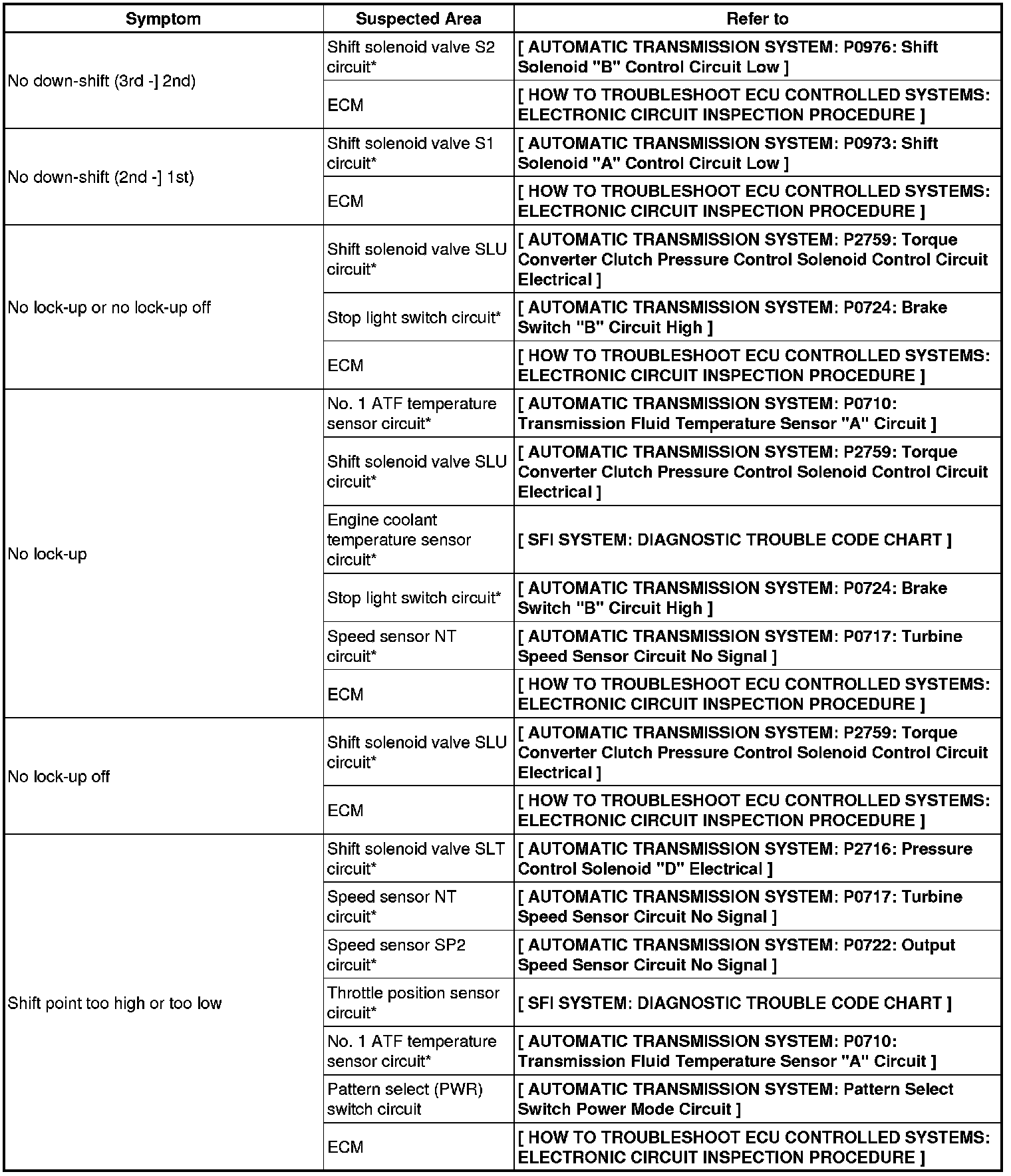 | Symptom | Suspected Area | Refer to |
|---|---|---|
| No down-shift (3rd -] 2nd) | Shift solenoid valve S2 circuit* | [ AUTOMATIC TRANSMISSION SYSTEM: P0976: Shift Solenoid "B" Control Circuit Low ] |
| | ECM | [ HOW TO TROUBLESHOOT ECU CONTROLLED SYSTEMS: ELECTRONIC CIRCUIT INSPECTION PROCEDURE ] |
| No down-shift (2nd -] 1st) | Shift solenoid valve S1 circuit* | [ AUTOMATIC TRANSMISSION SYSTEM: P0973: Shift Solenoid "A" Control Circuit Low ] |
| | ECM | [ HOW TO TROUBLESHOOT ECU CONTROLLED SYSTEMS: ELECTRONIC CIRCUIT INSPECTION PROCEDURE ] |
| No lock-up or no lock-up off | Shift solenoid valve SLU circuit* | [ AUTOMATIC TRANSMISSION SYSTEM: P2759: Torque Converter Clutch Pressure Control Solenoid Control Circuit Electrical ] |
| | Stop light switch circuit* | [ AUTOMATIC TRANSMISSION SYSTEM: P0724: Brake Switch "B" Circuit High ] |
| | ECM | [ HOW TO TROUBLESHOOT ECU CONTROLLED SYSTEMS: ELECTRONIC CIRCUIT INSPECTION PROCEDURE ] |
| No lock-up | No. 1 ATF temperature sensor circuit* | [ AUTOMATIC TRANSMISSION SYSTEM: P0710: Transmission Fluid Temperature Sensor "A" Circuit ] |
| | Shift solenoid valve SLU circuit* | [ AUTOMATIC TRANSMISSION SYSTEM: P2759: Torque Converter Clutch Pressure Control Solenoid Control Circuit Electrical ] |
| | Engine coolant temperature sensor circuit* | [ SFI SYSTEM: DIAGNOSTIC TROUBLE CODE CHART ] |
| | Stop light switch circuit* | [ AUTOMATIC TRANSMISSION SYSTEM: P0724: Brake Switch "B" Circuit High ] |
| | Speed sensor NT circuit* | [ AUTOMATIC TRANSMISSION SYSTEM: P0717: Turbine Speed Sensor Circuit No Signal ] |
| | ECM | [ HOW TO TROUBLESHOOT ECU CONTROLLED SYSTEMS: ELECTRONIC CIRCUIT INSPECTION PROCEDURE ] |
| No lock-up off | Shift solenoid valve SLU circuit* | [ AUTOMATIC TRANSMISSION SYSTEM: P2759: Torque Converter Clutch Pressure Control Solenoid Control Circuit Electrical ] |
| | ECM | [ HOW TO TROUBLESHOOT ECU CONTROLLED SYSTEMS: ELECTRONIC CIRCUIT INSPECTION PROCEDURE ] |
| Shift point too high or too low | Shift solenoid valve SLT circuit* | [ AUTOMATIC TRANSMISSION SYSTEM: P2716: Pressure Control Solenoid "D" Electrical ] |
| | Speed sensor NT circuit* | [ AUTOMATIC TRANSMISSION SYSTEM: P0717: Turbine Speed Sensor Circuit No Signal ] |
| | Speed sensor SP2 circuit* | [ AUTOMATIC TRANSMISSION SYSTEM: P0722: Output Speed Sensor Circuit No Signal ] |
| | Throttle position sensor circuit* | [ SFI SYSTEM: DIAGNOSTIC TROUBLE CODE CHART ] |
| | No. 1 ATF temperature sensor circuit* | [ AUTOMATIC TRANSMISSION SYSTEM: P0710: Transmission Fluid Temperature Sensor "A" Circuit ] |
| | Pattern select (PWR) switch circuit | [ AUTOMATIC TRANSMISSION SYSTEM: Pattern Select Switch Power Mode Circuit ] |
| | ECM | [ HOW TO TROUBLESHOOT ECU CONTROLLED SYSTEMS: ELECTRONIC CIRCUIT INSPECTION PROCEDURE ] |